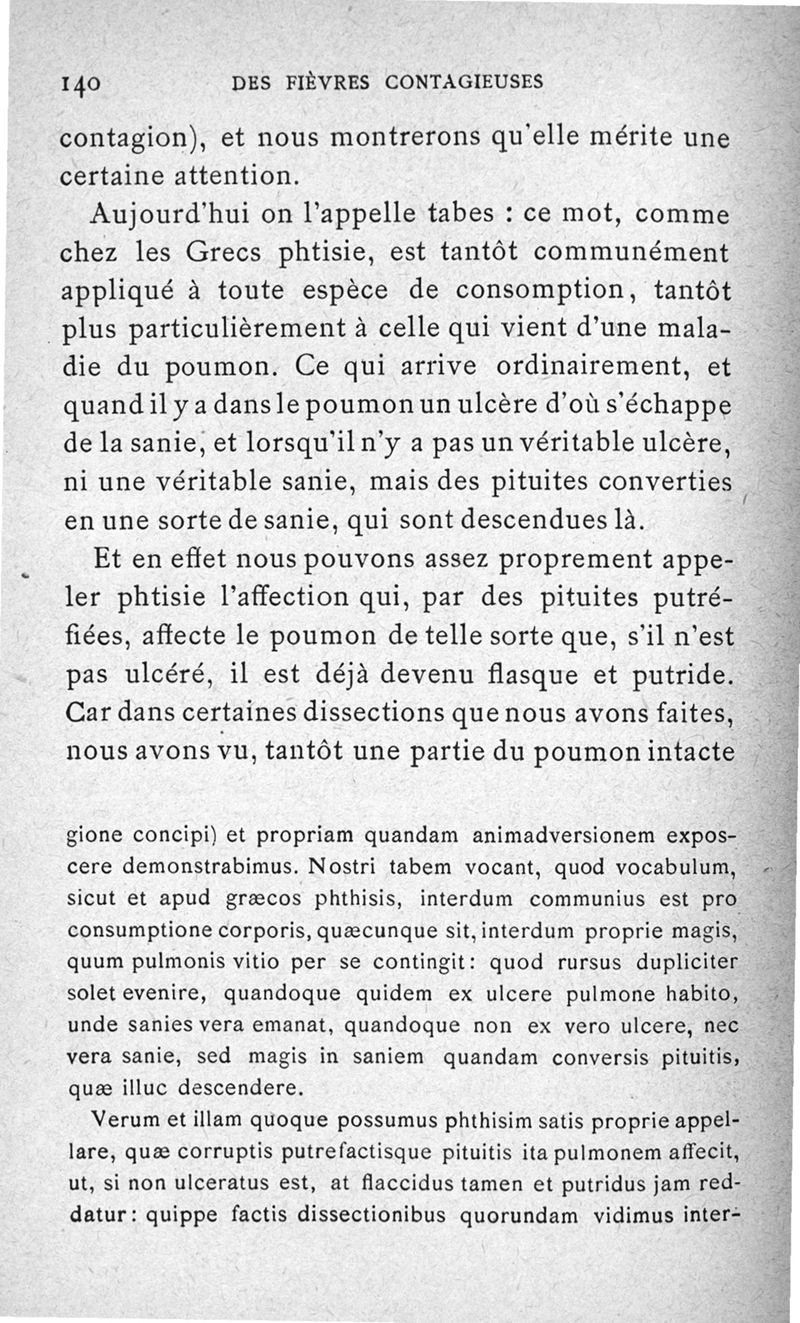 140 DES FIÈVRES CONTAGIEUSES

contagion), et nous montrerons qu'elle mérite une certaine attention.

Aujourd'hui on l'appelle tabes : ce mot, comme chez les Grecs phtisie, est tantôt communément appliqué à toute espèce de consomption, tantôt plus particulièrement à celle qui vient d'une maladie du poumon. Ce qui arrive ordinairement, et quand il y a dans le poumon un ulcère d'où s'échappe de la sanie, et lorsqu'il n'y a pas un véritable ulcère, ni une véritable sanie, mais des pituites converties en une sorte de sanie, qui sont descendues là.

Et en effet nous pouvons assez proprement appeler phtisie l'affection qui, par des pituites putréfiées, affecte le poumon de telle sorte que, s'il n'est pas ulcéré, il est déjà devenu flasque et putride. Car dans certaines dissections que nous avons faites, nous avons vu, tantôt une partie du poumon intacte

gione concipi) et propriam quandam animadversionem exposcere demonstrabimus. Nostri tabem vocant, quod vocabulum, sicut et apud græcos phthisis, interdum communius est pro consumptione corporis, quæcunque sit, interdum proprie magis, quum pulmonis vitio per se contingit: quod rursus dupliciter solet evenire, quandoque quidem ex ulcere pulmone habito, unde sanies vera emanat, quandoque non ex vero ulcere, nec vera sanie, sed magis in saniem quandam conversis pituitis, quæ illuc descendere.

Verum et illam quoque possumus phthisim satis proprie appellare, quæ corruptis putrefactisque pituitis ita pulmonem affecit, ut, si non ulceratus est, at flaccidus tamen et putridus jam reddatur: quippe factis dissectionibus quorundam vidimus inter-